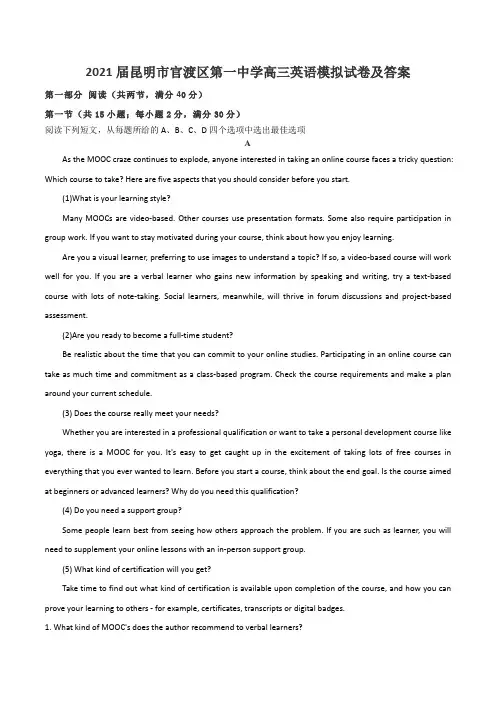 2021届昆明市官渡区第一中学高三英语模拟试卷及答案

第一部分 阅读（共两节，满分40分）

第一节（共15小题；每小题2分，满分30分）

阅读下列短文，从每题所给的A、B、C、D四个选项中选出最佳选项

A

As the MOOC craze continues to explode, anyone interested in taking an online course faces a tricky question: Which course to take? Here are five aspects that you should consider before you start.

(1)What is your learning style?

Many MOOCs are video-based. Other courses use presentation formats. Some also require participation in group work. If you want to stay motivated during your course, think about how you enjoy learning.

Are you a visual learner, preferring to use images to understand a topic? If so, a video-based course will work well for you. If you are a verbal learner who gains new information by speaking and writing, try a text-based course with lots of note-taking. Social learners, meanwhile, will thrive in forum discussions and project-based assessment.

(2)Are you ready to become a full-time student?

Be realistic about the time that you can commit to your online studies. Participating in an online course can take as much time and commitment as a class-based program. Check the course requirements and make a plan around your current schedule.

(3) Does the course really meet your needs?

Whether you are interested in a professional qualification or want to take a personal development course like yoga, there is a MOOC for you. It's easy to get caught up in the excitement of taking lots of free courses in everything that you ever wanted to learn. Before you start a course, think about the end goal. Is the course aimed at beginners or advanced learners? Why do you need this qualification?

(4) Do you need a support group?

Some people learn best from seeing how others approach the problem. If you are such as learner, you will need to supplement your online lessons with an in-person support group.

(5) What kind of certification will you get?

Take time to find out what kind of certification is available upon completion of the course, and how you can prove your learning to others - for example, certificates, transcripts or digital badges.

1. What kind of MOOC's does the author recommend to verbal learners?